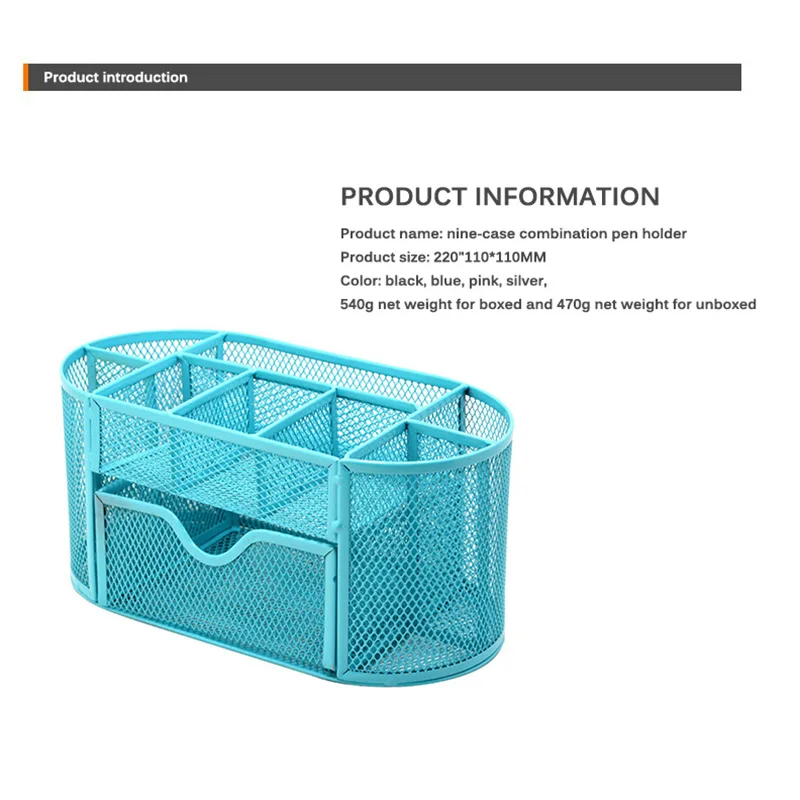 Product introduction

PRODUCT INFORMATION

Product name: nine-case combination pen holder
Product size: 220"110*110MM
Color: black, blue, pink, silver,
540g net weight for boxed and 470g net weight for unboxed